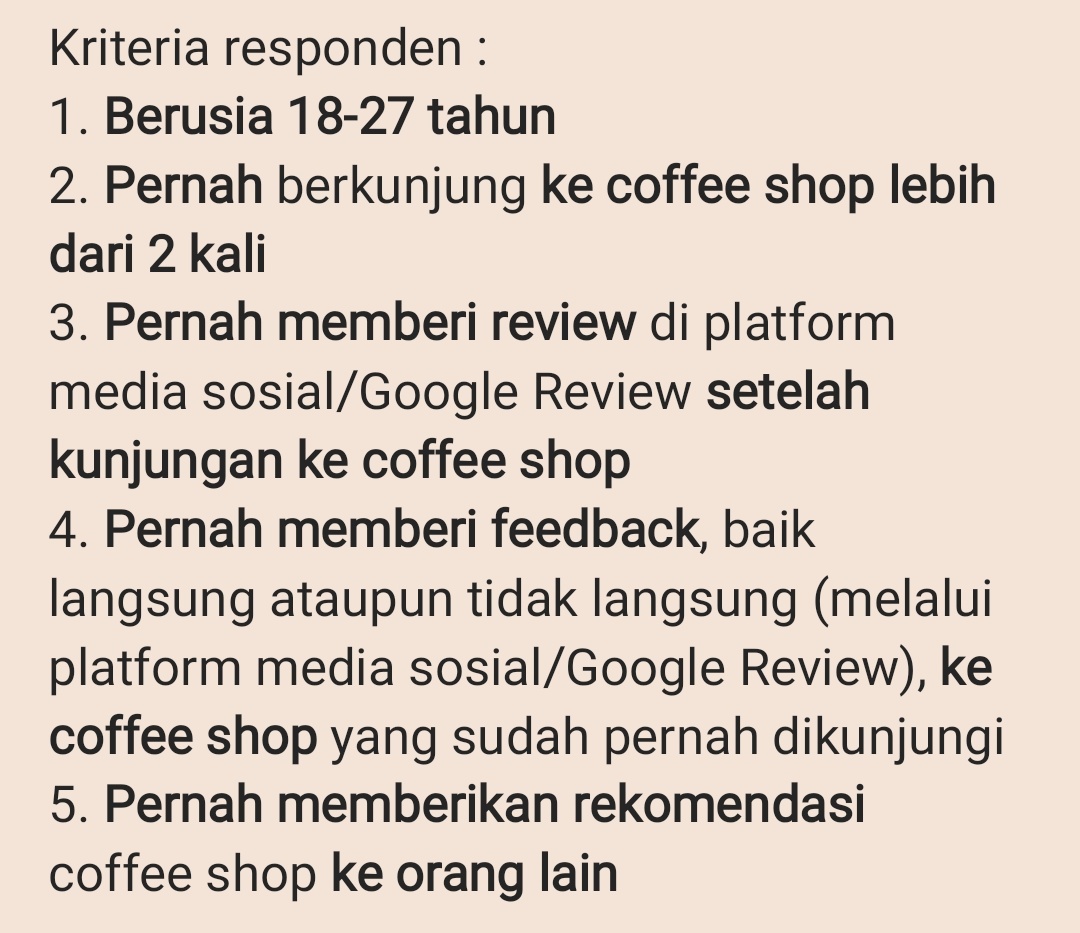 Kriteria responden :
1. Berusia 18-27 tahun
2. Pernah berkunjung ke coffee shop lebih dari 2 kali
3. Pernah memberi review di platform media sosial/Google Review setelah kunjungan ke coffee shop
4. Pernah memberi feedback, baik langsung ataupun tidak langsung (melalui platform media sosial/Google Review), ke coffee shop yang sudah pernah dikunjungi
5. Pernah memberikan rekomendasi coffee shop ke orang lain